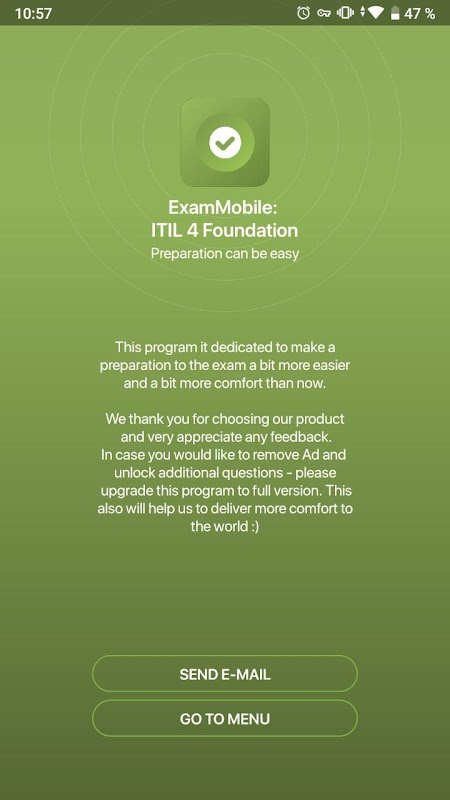 10:57 47 %

ExamMobile:
ITIL 4 Foundation
Preparation can be easy

This program it dedicated to make a preparation to the exam a bit more easier and a bit more comfort than now.

We thank you for choosing our product and very appreciate any feedback.
In case you would like to remove Ad and unlock additional questions - please upgrade this program to full version. This also will help us to deliver more comfort to the world :)

SEND E-MAIL

GO TO MENU